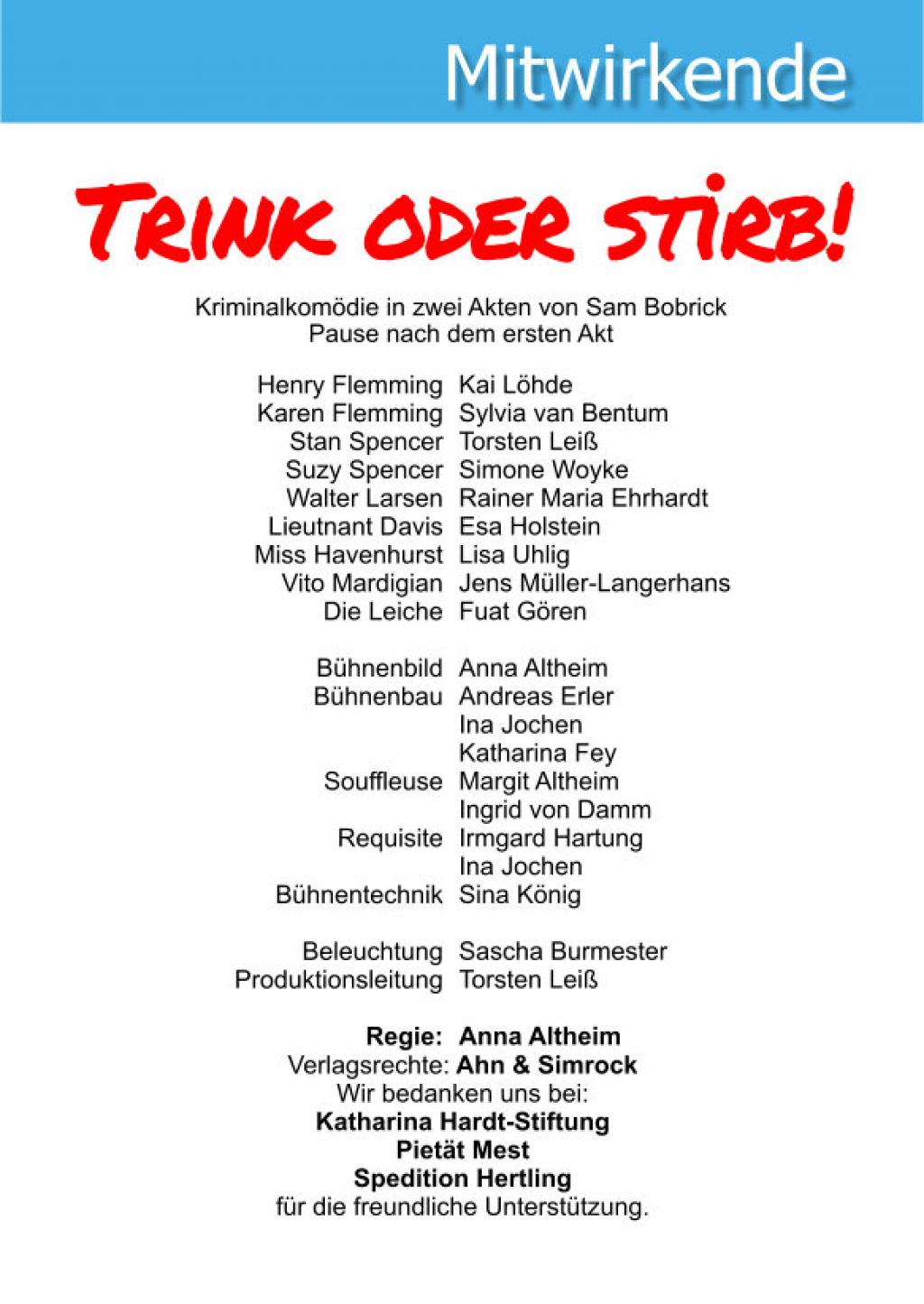 Mitwirkende

TRINK ODER STIRB!

Kriminalkomödie in zwei Akten von Sam Bobrick
Pause nach dem ersten Akt

Henry Flemming Kai Löhde
Karen Flemming Sylvia van Bentum
Stan Spencer Torsten Leiß
Suzy Spencer Simone Woyke
Walter Larsen Rainer Maria Ehrhardt
Lieutnant Davis Esa Holstein
Miss Havenhurst Lisa Uhlig
Vito Mardigian Jens Müller-Langerhans
Die Leiche Fuat Gören

Bühnenbild Anna Altheim
Bühnenbau Andreas Erler
Ina Jochen
Katharina Fey
Souffleuse Margit Altheim
Ingrid von Damm
Requisite Irmgard Hartung
Ina Jochen
Bühnentechnik Sina König

Beleuchtung Sascha Burmester
Produktionsleitung Torsten Leiß

Regie: Anna Altheim
Verlagsrechte: Ahn & Simrock
Wir bedanken uns bei:
Katharina Hardt-Stiftung
Pietät Mest
Spedition Hertling
für die freundliche Unterstützung.